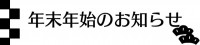 年末年始のお知らせ